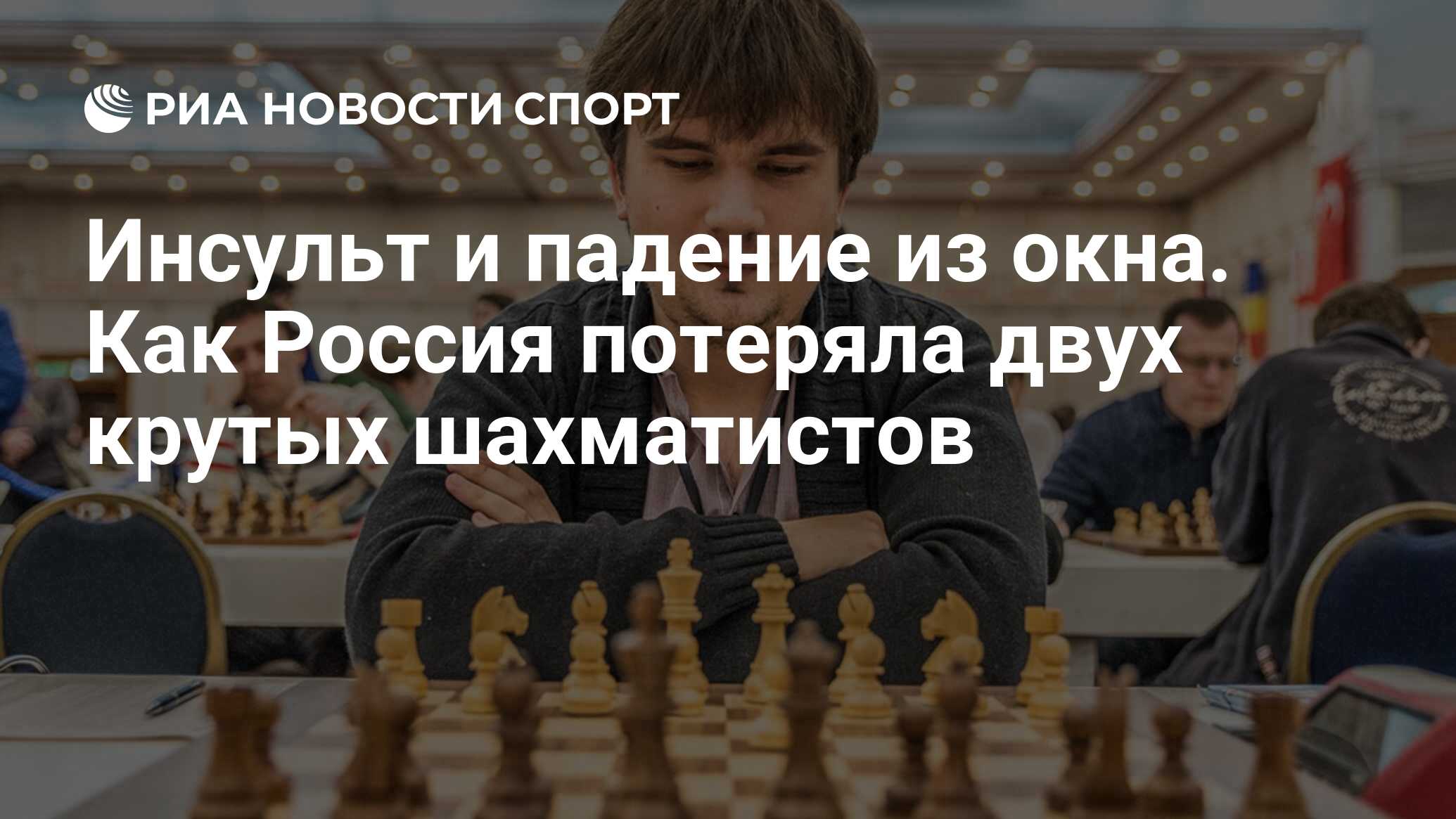 РИА НОВОСТИ СПОРТ

Инсульт и падение из окна. Как Россия потеряла двух крутых шахматистов